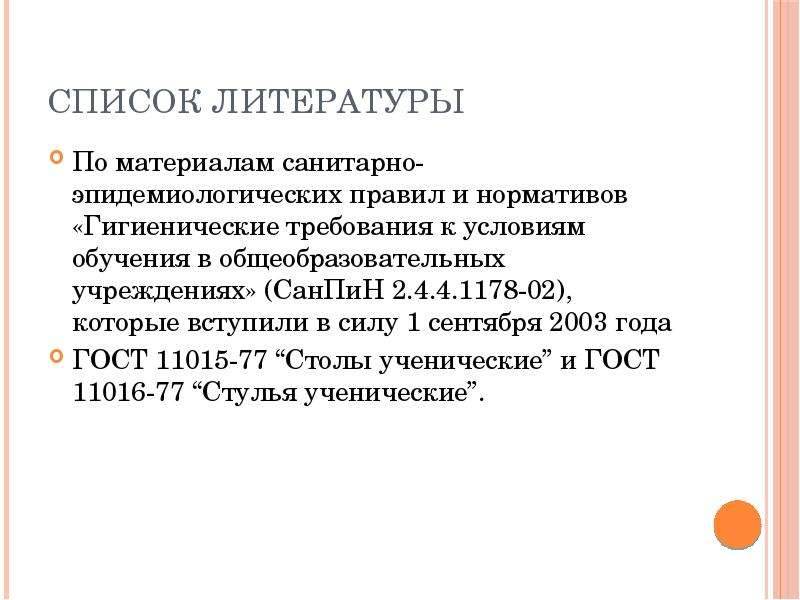 СПИСОК ЛИТЕРАТУРЫ

По материалам санитарно-эпидемиологических правил и нормативов «Гигиенические требования к условиям обучения в общеобразовательных учреждениях» (СанПиН 2.4.4.1178-02), которые вступили в силу 1 сентября 2003 года

ГОСТ 11015-77 “Столы ученические” и ГОСТ 11016-77 “Стулья ученические”.